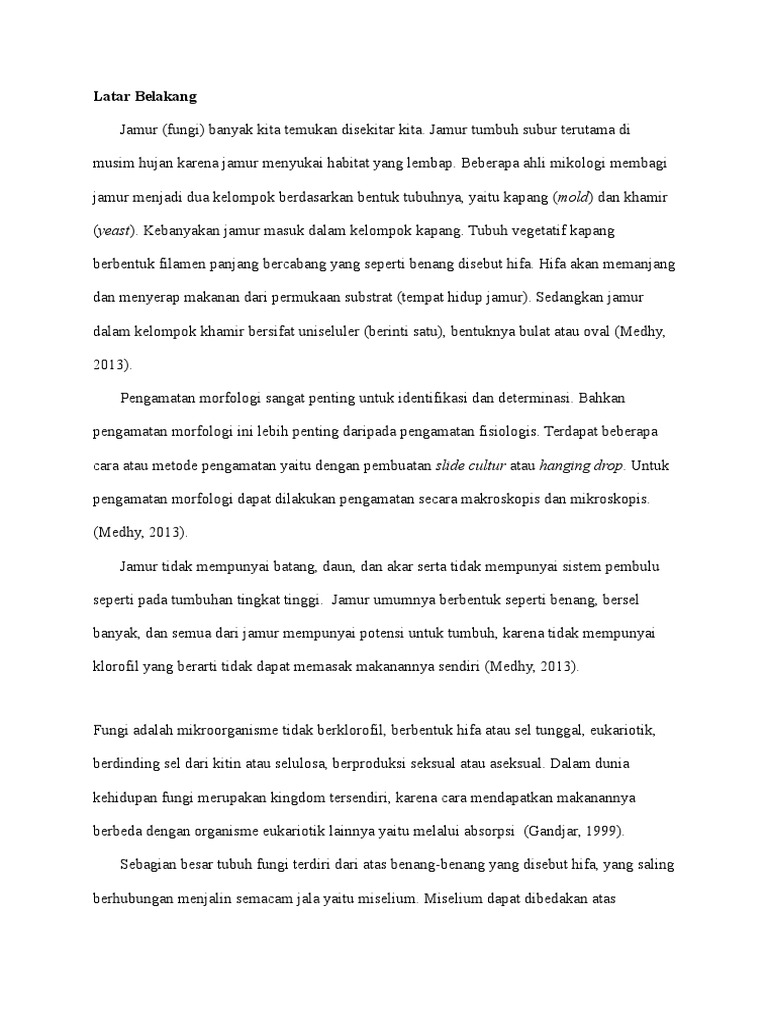 Latar Belakang

Jamur (fungi) banyak kita temukan disekitar kita. Jamur tumbuh subur terutama di musim hujan karena jamur menyukai habitat yang lembap. Beberapa ahli mikologi membagi jamur menjadi dua kelompok berdasarkan bentuk tubuhnya, yaitu kapang (mold) dan khamir (yeast). Kebanyakan jamur masuk dalam kelompok kapang. Tubuh vegetatif kapang berbentuk filamen panjang bercabang yang seperti benang disebut hifa. Hifa akan memanjang dan menyerap makanan dari permukaan substrat (tempat hidup jamur). Sedangkan jamur dalam kelompok khamir bersifat uniseluler (berinti satu), bentuknya bulat atau oval (Medhy, 2013).

Pengamatan morfologi sangat penting untuk identifikasi dan determinasi. Bahkan pengamatan morfologi ini lebih penting daripada pengamatan fisiologis. Terdapat beberapa cara atau metode pengamatan yaitu dengan pembuatan slide cultur atau hanging drop. Untuk pengamatan morfologi dapat dilakukan pengamatan secara makroskopis dan mikroskopis. (Medhy, 2013).

Jamur tidak mempunyai batang, daun, dan akar serta tidak mempunyai sistem pembulu seperti pada tumbuhan tingkat tinggi. Jamur umumnya berbentuk seperti benang, bersel banyak, dan semua dari jamur mempunyai potensi untuk tumbuh, karena tidak mempunyai klorofil yang berarti tidak dapat memasak makanannya sendiri (Medhy, 2013).

Fungi adalah mikroorganisme tidak berklorofil, berbentuk hifa atau sel tunggal, eukariotik, berdinding sel dari kitin atau selulosa, berproduksi seksual atau aseksual. Dalam dunia kehidupan fungi merupakan kingdom tersendiri, karena cara mendapatkan makanannya berbeda dengan organisme eukariotik lainnya yaitu melalui absorpsi (Gandjar, 1999).

Sebagian besar tubuh fungi terdiri dari atas benang-benang yang disebut hifa, yang saling berhubungan menjalin semacam jala yaitu miselium. Miselium dapat dibedakan atas